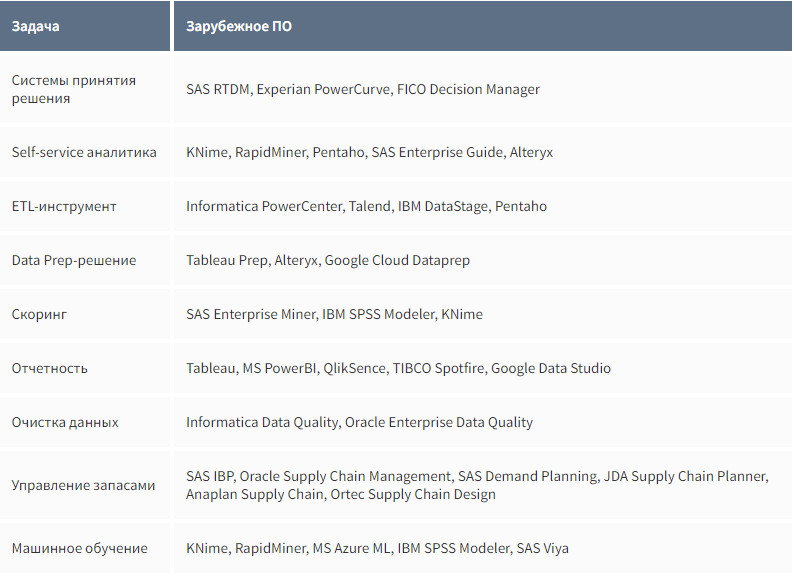 | Задача | Зарубежное ПО |
|---|---|
| Системы принятия решения | SAS RTDM, Experian PowerCurve, FICO Decision Manager |
| Self-service аналитика | KNime, RapidMiner, Pentaho, SAS Enterprise Guide, Alteryx |
| ETL-инструмент | Informatica PowerCenter, Talend, IBM DataStage, Pentaho |
| Data Prep-решение | Tableau Prep, Alteryx, Google Cloud Dataprep |
| Скоринг | SAS Enterprise Miner, IBM SPSS Modeler, KNime |
| Отчетность | Tableau, MS PowerBI, QlikSence, TIBCO Spotfire, Google Data Studio |
| Очистка данных | Informatica Data Quality, Oracle Enterprise Data Quality |
| Управление запасами | SAS IBP, Oracle Supply Chain Management, SAS Demand Planning, JDA Supply Chain Planner, Anaplan Supply Chain, Ortec Supply Chain Design |
| Машинное обучение | KNime, RapidMiner, MS Azure ML, IBM SPSS Modeler, SAS Viya |